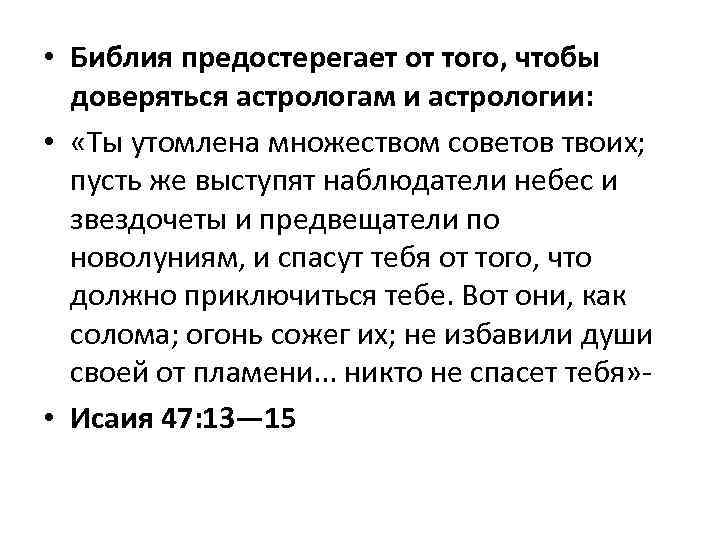 • Библия предостерегает от того, чтобы доверяться астрологам и астрологии:

• «Ты утомлена множеством советов твоих; пусть же выступят наблюдатели небес и звездочеты и предвещатели по новолуниям, и спасут тебя от того, что должно приключиться тебе. Вот они, как солома; огонь сожег их; не избавили души своей от пламени... никто не спасет тебя»-

• Исаия 47:13—15